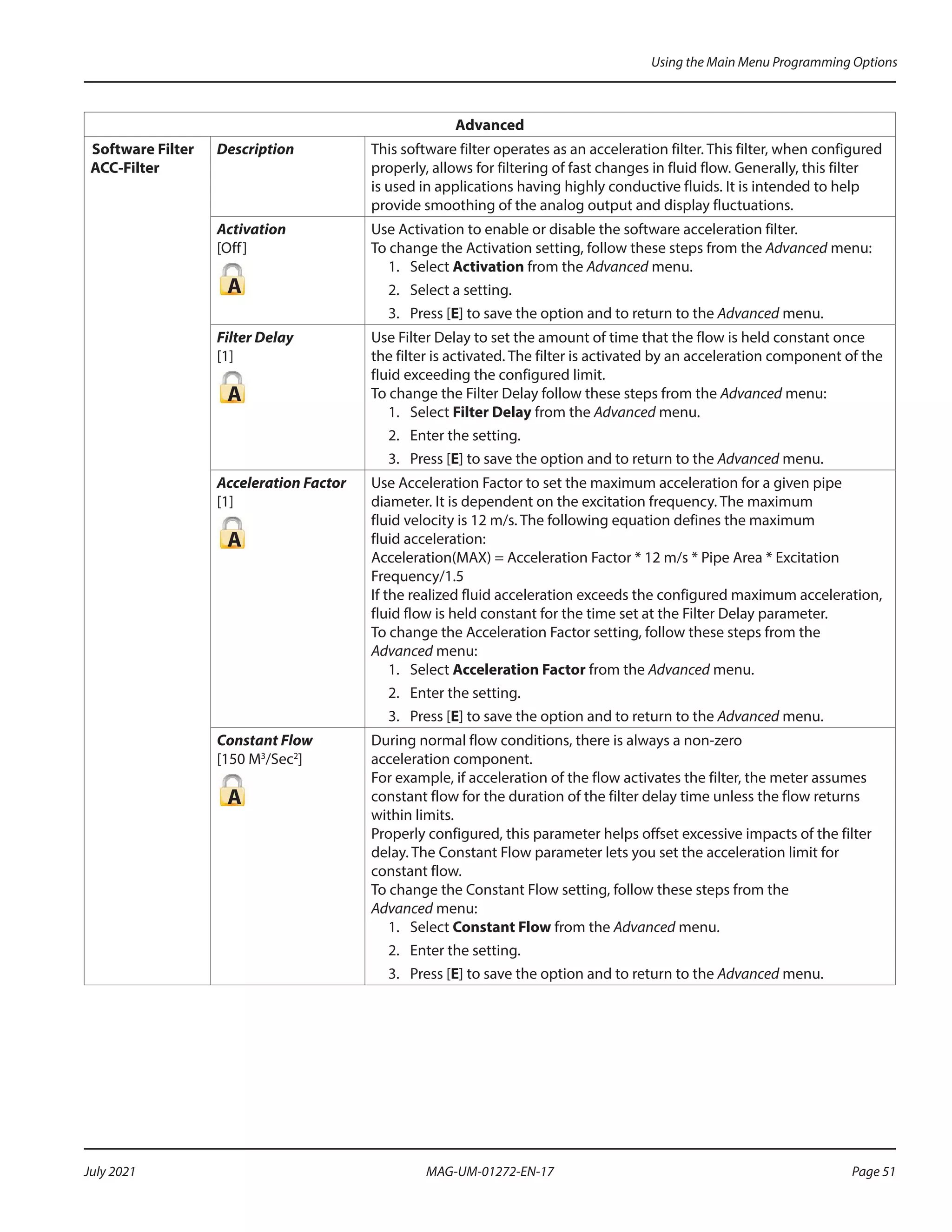 Using the Main Menu Programming Options

| Advanced | | |
|---|---|---|
| Software Filter ACC-Filter | Description | This software filter operates as an acceleration filter. This filter, when configured properly, allows for filtering of fast changes in fluid flow. Generally, this filter is used in applications having highly conductive fluids. It is intended to help provide smoothing of the analog output and display fluctuations. |
| | Activation [Off] A | Use Activation to enable or disable the software acceleration filter. To change the Activation setting, follow these steps from the Advanced menu: 1. Select Activation from the Advanced menu. 2. Select a setting. 3. Press [E] to save the option and to return to the Advanced menu. |
| | Filter Delay [1] A | Use Filter Delay to set the amount of time that the flow is held constant once the filter is activated. The filter is activated by an acceleration component of the fluid exceeding the configured limit. To change the Filter Delay follow these steps from the Advanced menu: 1. Select Filter Delay from the Advanced menu. 2. Enter the setting. 3. Press [E] to save the option and to return to the Advanced menu. |
| | Acceleration Factor [1] A | Use Acceleration Factor to set the maximum acceleration for a given pipe diameter. It is dependent on the excitation frequency. The maximum fluid velocity is 12 m/s. The following equation defines the maximum fluid acceleration: Acceleration(MAX) = Acceleration Factor * 12 m/s * Pipe Area * Excitation Frequency/1.5 If the realized fluid acceleration exceeds the configured maximum acceleration, fluid flow is held constant for the time set at the Filter Delay parameter. To change the Acceleration Factor setting, follow these steps from the Advanced menu: 1. Select Acceleration Factor from the Advanced menu. 2. Enter the setting. 3. Press [E] to save the option and to return to the Advanced menu. |
| | Constant Flow [150 $M^3/Sec^2$] A | During normal flow conditions, there is always a non-zero acceleration component. For example, if acceleration of the flow activates the filter, the meter assumes constant flow for the duration of the filter delay time unless the flow returns within limits. Properly configured, this parameter helps offset excessive impacts of the filter delay. The Constant Flow parameter lets you set the acceleration limit for constant flow. To change the Constant Flow setting, follow these steps from the Advanced menu: 1. Select Constant Flow from the Advanced menu. 2. Enter the setting. 3. Press [E] to save the option and to return to the Advanced menu. |

July 2021 MAG-UM-01272-EN-17 Page 51